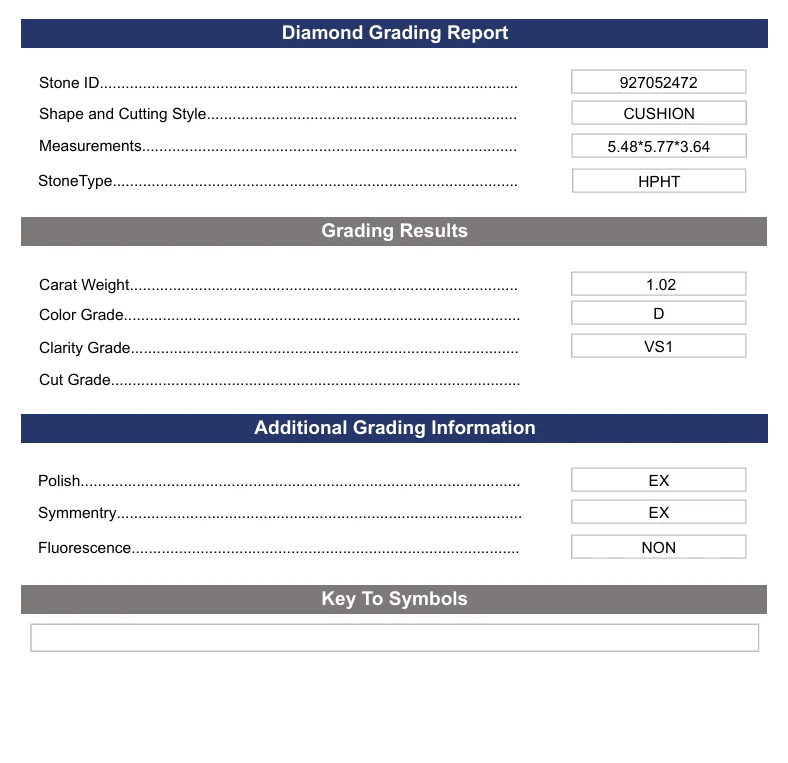 Diamond Grading Report

Stone ID 927052472
Shape and Cutting Style CUSHION
Measurements 5.48*5.77*3.64
StoneType HPHT

Grading Results

Carat Weight 1.02
Color Grade D
Clarity Grade VS1
Cut Grade

Additional Grading Information

Polish EX
Symmentry EX
Fluorescence NON

Key To Symbols